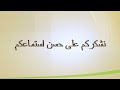 نشكركم على حسن استماعكم